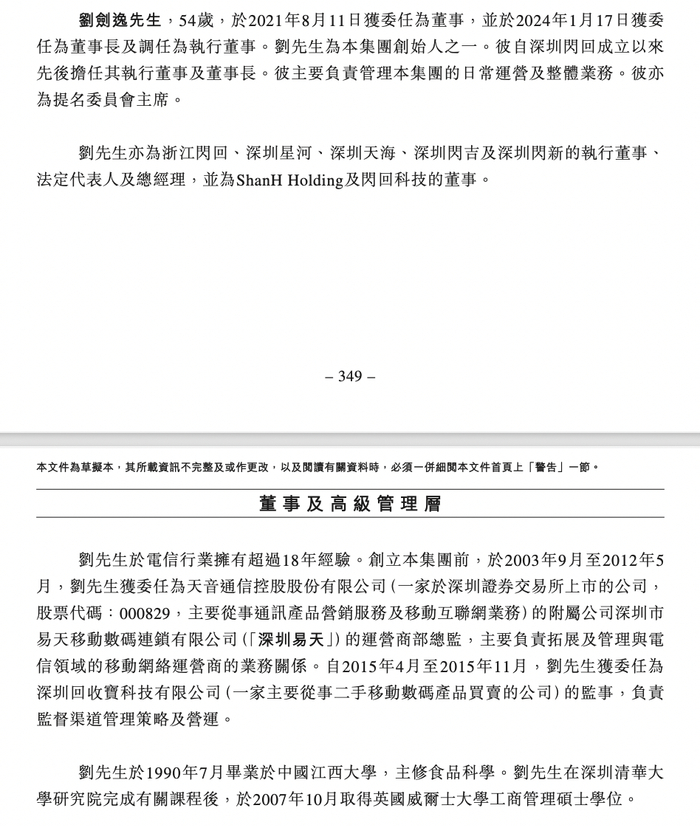 劉劍逸先生，54歲，於2021年8月11日獲委任為董事，並於2024年1月17日獲委任為董事長及調任為執行董事。劉先生為本集團創始人之一。彼自深圳閃回成立以來先後擔任其執行董事及董事長。彼主要負責管理本集團的日常運營及整體業務。彼亦為提名委員會主席。

劉先生亦為浙江閃回、深圳星河、深圳天海、深圳閃吉及深圳閃新的執行董事、法定代表人及總經理，並為ShanH Holding及閃回科技的董事。

– 349 –

本文件為草擬本，其所載資訊不完整及或作更改，以及閱讀有關資料時，必須一併細閱本文件首頁上「警告」一節。

董事及高級管理層

劉先生於電信行業擁有超過18年經驗。創立本集團前，於2003年9月至2012年5月，劉先生獲委任為天音通信控股股份有限公司（一家於深圳證券交易所上市的公司，股票代碼：000829，主要從事通訊產品營銷服務及移動互聯網業務）的附屬公司深圳市易天移動數碼連鎖有限公司（「深圳易天」）的運營商部總監，主要負責拓展及管理與電信領域的移動網絡運營商的業務關係。自2015年4月至2015年11月，劉先生獲委任為深圳回收寶科技有限公司（一家主要從事二手移動數碼產品買賣的公司）的監事，負責監督渠道管理策略及營運。

劉先生於1990年7月畢業於中國江西大學，主修食品科學。劉先生在深圳清華大學研究院完成有關課程後，於2007年10月取得英國威爾士大學工商管理碩士學位。